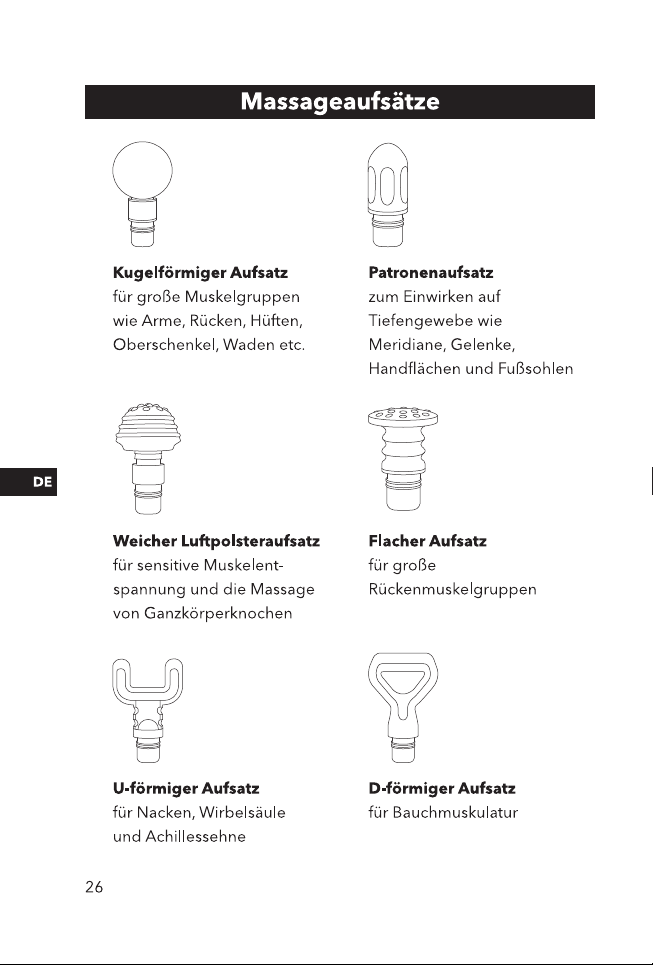 Massageaufsätze

Kugelförmiger Aufsatz
für große Muskelgruppen wie Arme, Rücken, Hüften, Oberschenkel, Waden etc.

Patronenaufsatz
zum Einwirken auf Tiefengewebe wie Meridiane, Gelenke, Handflächen und Fußsohlen

DE

Weicher Luftpolsteraufsatz
für sensitive Muskelentspannung und die Massage von Ganzkörperknochen

Flacher Aufsatz
für große Rückenmuskelgruppen

U-förmiger Aufsatz
für Nacken, Wirbelsäule und Achillessehne

D-förmiger Aufsatz
für Bauchmuskulatur

26